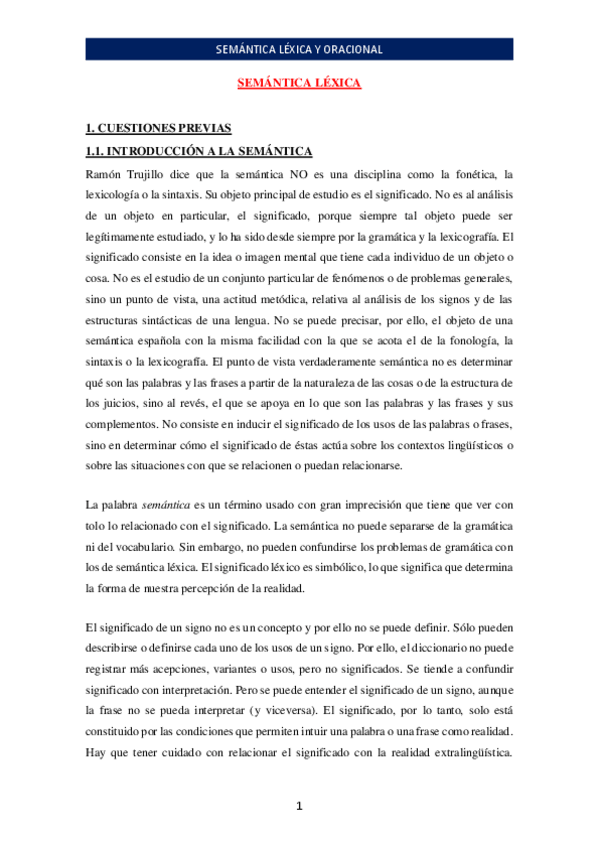 SEMÁNTICA LÉXICA Y ORACIONAL

SEMÁNTICA LÉXICA

1. CUESTIONES PREVIAS

1.1. INTRODUCCIÓN A LA SEMÁNTICA

Ramón Trujillo dice que la semántica NO es una disciplina como la fonética, la lexicología o la sintaxis. Su objeto principal de estudio es el significado. No es al análisis de un objeto en particular, el significado, porque siempre tal objeto puede ser legítimamente estudiado, y lo ha sido desde siempre por la gramática y la lexicografía. El significado consiste en la idea o imagen mental que tiene cada individuo de un objeto o cosa. No es el estudio de un conjunto particular de fenómenos o de problemas generales, sino un punto de vista, una actitud metódica, relativa al análisis de los signos y de las estructuras sintácticas de una lengua. No se puede precisar, por ello, el objeto de una semántica española con la misma facilidad con la que se acota el de la fonología, la sintaxis o la lexicografía. El punto de vista verdaderamente semántica no es determinar qué son las palabras y las frases a partir de la naturaleza de las cosas o de la estructura de los juicios, sino al revés, el que se apoya en lo que son las palabras y las frases y sus complementos. No consiste en inducir el significado de los usos de las palabras o frases, sino en determinar cómo el significado de éstas actúa sobre los contextos lingüísticos o sobre las situaciones con que se relacionen o puedan relacionarse.

La palabra semántica es un término usado con gran imprecisión que tiene que ver con tolo lo relacionado con el significado. La semántica no puede separarse de la gramática ni del vocabulario. Sin embargo, no pueden confundirse los problemas de gramática con los de semántica léxica. El significado léxico es simbólico, lo que significa que determina la forma de nuestra percepción de la realidad.

El significado de un signo no es un concepto y por ello no se puede definir. Sólo pueden describirse o definirse cada uno de los usos de un signo. Por ello, el diccionario no puede registrar más acepciones, variantes o usos, pero no significados. Se tiende a confundir significado con interpretación. Pero se puede entender el significado de un signo, aunque la frase no se pueda interpretar (y viceversa). El significado, por lo tanto, solo está constituido por las condiciones que permiten intuir una palabra o una frase como realidad. Hay que tener cuidado con relacionar el significado con la realidad extralingüística.

1